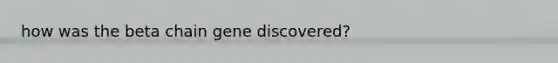 how was the beta chain gene discovered?